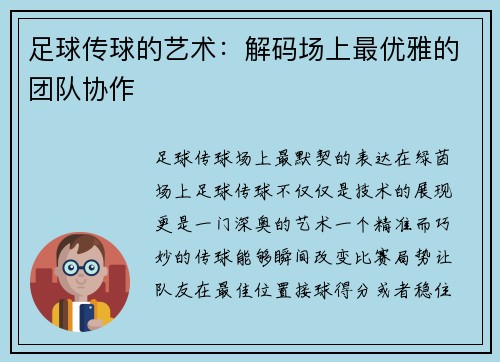 足球传球的艺术：解码场上最优雅的团队协作

足球传球场上最默契的表达在绿茵场上足球传球不仅仅是技术的展现更是一门深奥的艺术一个精准而巧妙的传球能够瞬间改变比赛局势让队友在最佳位置接球得分或者稳住